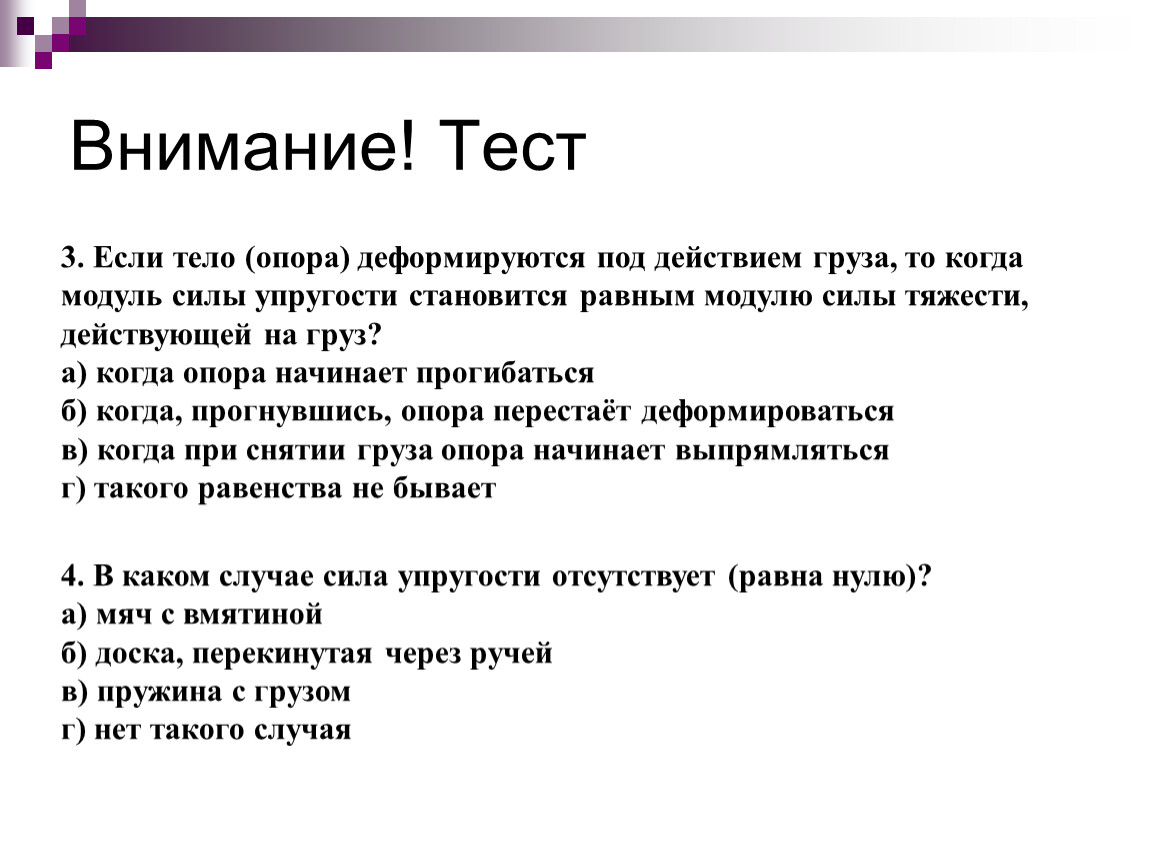 Внимание! Тест

3. Если тело (опора) деформируются под действием груза, то когда модуль силы упругости становится равным модулю силы тяжести, действующей на груз?
а) когда опора начинает прогибаться
б) когда, прогнувшись, опора перестаёт деформироваться
в) когда при снятии груза опора начинает выпрямляться
г) такого равенства не бывает

4. В каком случае сила упругости отсутствует (равна нулю)?
а) мяч с вмятиной
б) доска, перекинутая через ручей
в) пружина с грузом
г) нет такого случая